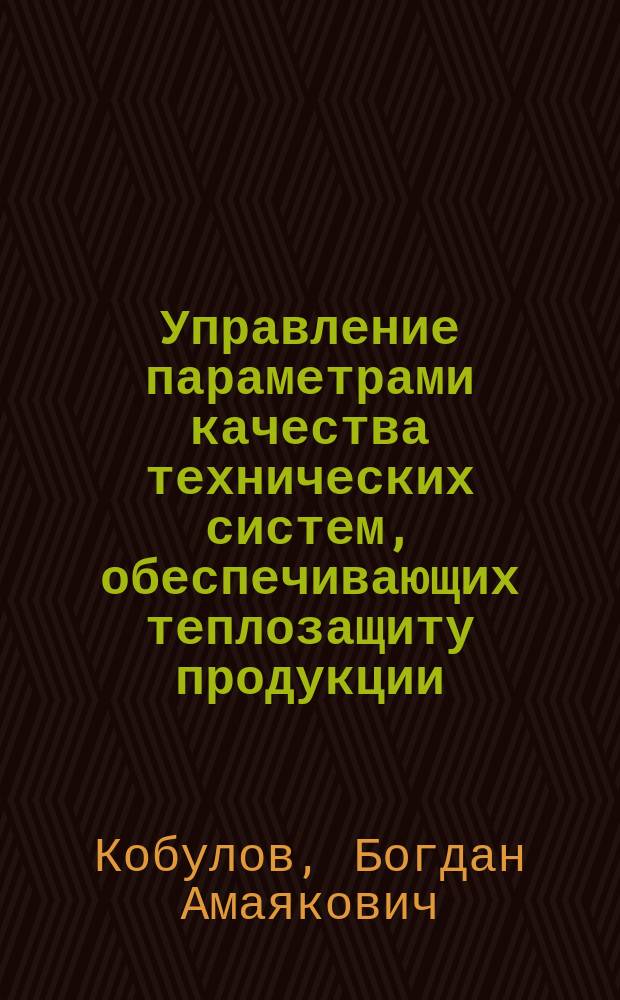 Управление параметрами качества технических систем, обеспечивающих теплозащиту продукции

Кобулов, Богдан Амаякович